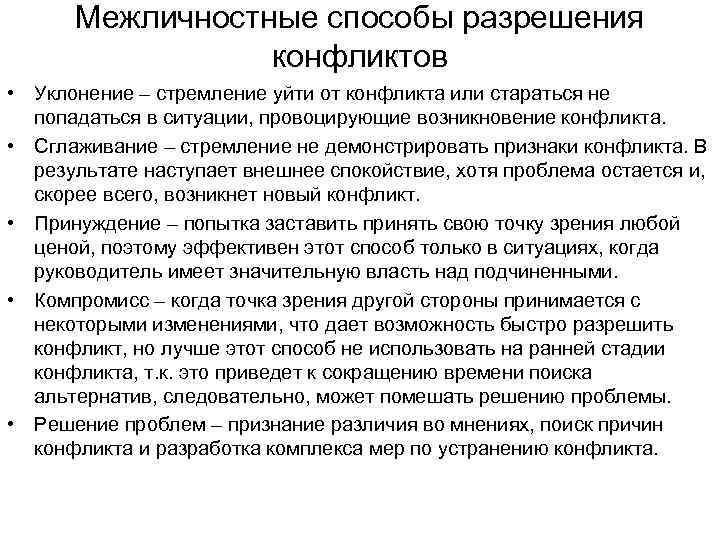 Межличностные способы разрешения конфликтов

• Уклонение – стремление уйти от конфликта или стараться не попадаться в ситуации, провоцирующие возникновение конфликта.
• Сглаживание – стремление не демонстрировать признаки конфликта. В результате наступает внешнее спокойствие, хотя проблема остается и, скорее всего, возникнет новый конфликт.
• Принуждение – попытка заставить принять свою точку зрения любой ценой, поэтому эффективен этот способ только в ситуациях, когда руководитель имеет значительную власть над подчиненными.
• Компромисс – когда точка зрения другой стороны принимается с некоторыми изменениями, что дает возможность быстро разрешить конфликт, но лучше этот способ не использовать на ранней стадии конфликта, т.к. это приведет к сокращению времени поиска альтернатив, следовательно, может помешать решению проблемы.
• Решение проблем – признание различия во мнениях, поиск причин конфликта и разработка комплекса мер по устранению конфликта.